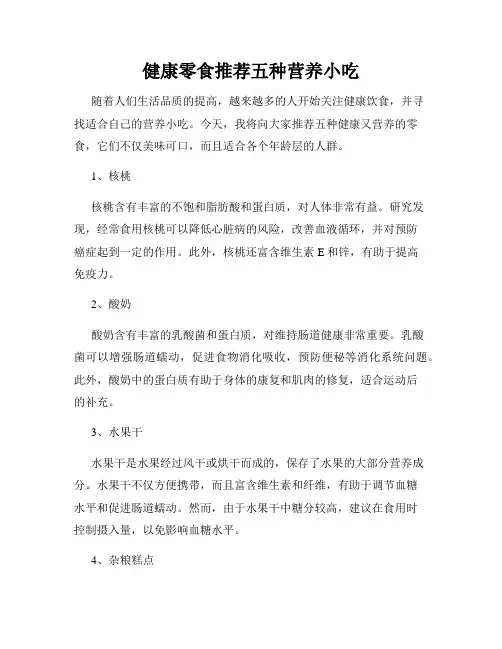 健康零食推荐五种营养小吃

随着人们生活品质的提高，越来越多的人开始关注健康饮食，并寻找适合自己的营养小吃。今天，我将向大家推荐五种健康又营养的零食，它们不仅美味可口，而且适合各个年龄层的人群。

1、核桃

核桃含有丰富的不饱和脂肪酸和蛋白质，对人体非常有益。研究发现，经常食用核桃可以降低心脏病的风险，改善血液循环，并对预防癌症起到一定的作用。此外，核桃还富含维生素 E 和锌，有助于提高免疫力。

2、酸奶

酸奶含有丰富的乳酸菌和蛋白质，对维持肠道健康非常重要。乳酸菌可以增强肠道蠕动，促进食物消化吸收，预防便秘等消化系统问题。此外，酸奶中的蛋白质有助于身体的康复和肌肉的修复，适合运动后的补充。

3、水果干

水果干是水果经过风干或烘干而成的，保存了水果的大部分营养成分。水果干不仅方便携带，而且富含维生素和纤维，有助于调节血糖水平和促进肠道蠕动。然而，由于水果干中糖分较高，建议在食用时控制摄入量，以免影响血糖水平。

4、杂粮糕点